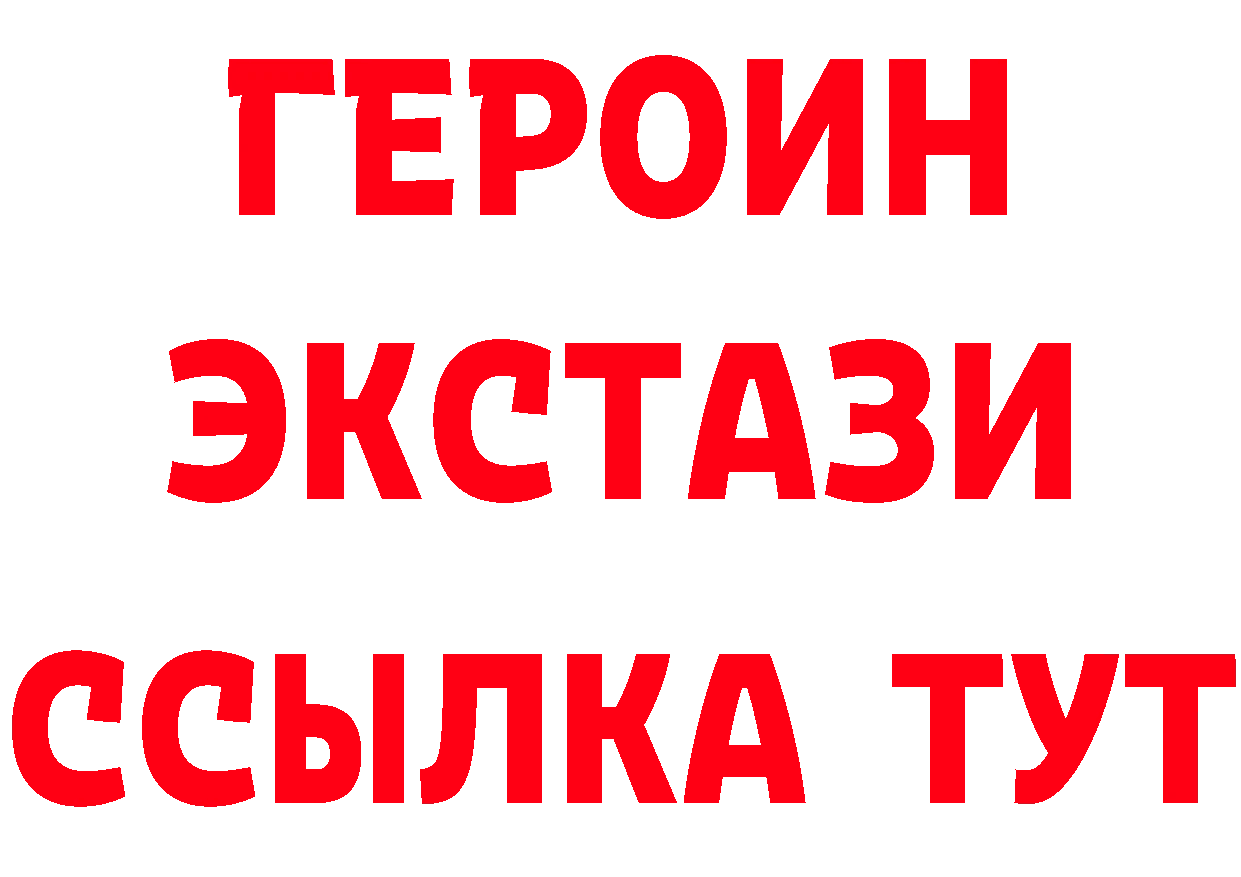 ГЕРОИН
ЭКСТАЗИ
ССЫЛКА ТУТ